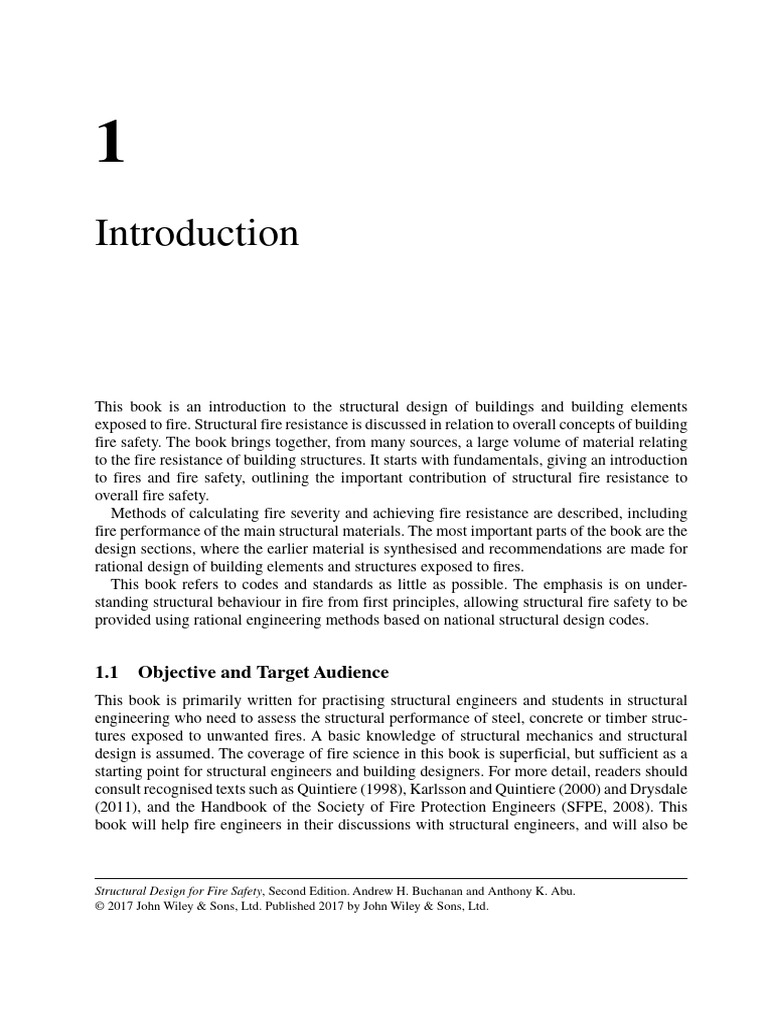 1

Introduction

This book is an introduction to the structural design of buildings and building elements exposed to fire. Structural fire resistance is discussed in relation to overall concepts of building fire safety. The book brings together, from many sources, a large volume of material relating to the fire resistance of building structures. It starts with fundamentals, giving an introduction to fires and fire safety, outlining the important contribution of structural fire resistance to overall fire safety.

Methods of calculating fire severity and achieving fire resistance are described, including fire performance of the main structural materials. The most important parts of the book are the design sections, where the earlier material is synthesised and recommendations are made for rational design of building elements and structures exposed to fires.

This book refers to codes and standards as little as possible. The emphasis is on understanding structural behaviour in fire from first principles, allowing structural fire safety to be provided using rational engineering methods based on national structural design codes.

1.1 Objective and Target Audience

This book is primarily written for practising structural engineers and students in structural engineering who need to assess the structural performance of steel, concrete or timber structures exposed to unwanted fires. A basic knowledge of structural mechanics and structural design is assumed. The coverage of fire science in this book is superficial, but sufficient as a starting point for structural engineers and building designers. For more detail, readers should consult recognised texts such as Quintiere (1998), Karlsson and Quintiere (2000) and Drysdale (2011), and the Handbook of the Society of Fire Protection Engineers (SFPE, 2008). This book will help fire engineers in their discussions with structural engineers, and will also be

Structural Design for Fire Safety, Second Edition. Andrew H. Buchanan and Anthony K. Abu.
© 2017 John Wiley & Sons, Ltd. Published 2017 by John Wiley & Sons, Ltd.